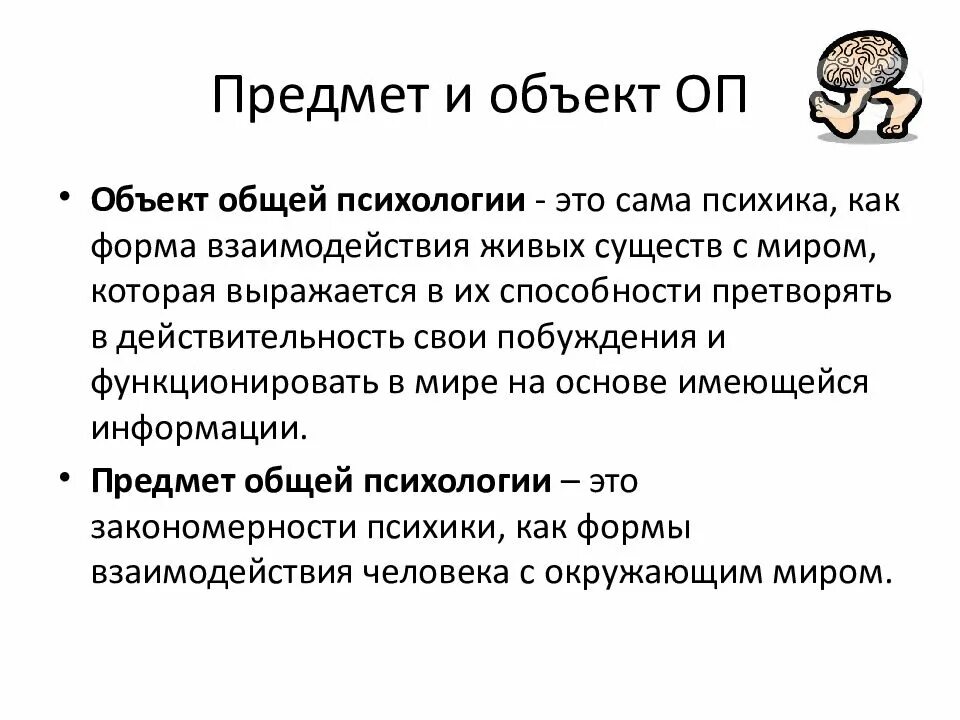 Предмет и объект ОП

• Объект общей психологии - это сама психика, как форма взаимодействия живых существ с миром, которая выражается в их способности претворять в действительность свои побуждения и функционировать в мире на основе имеющейся информации.

• Предмет общей психологии – это закономерности психики, как формы взаимодействия человека с окружающим миром.